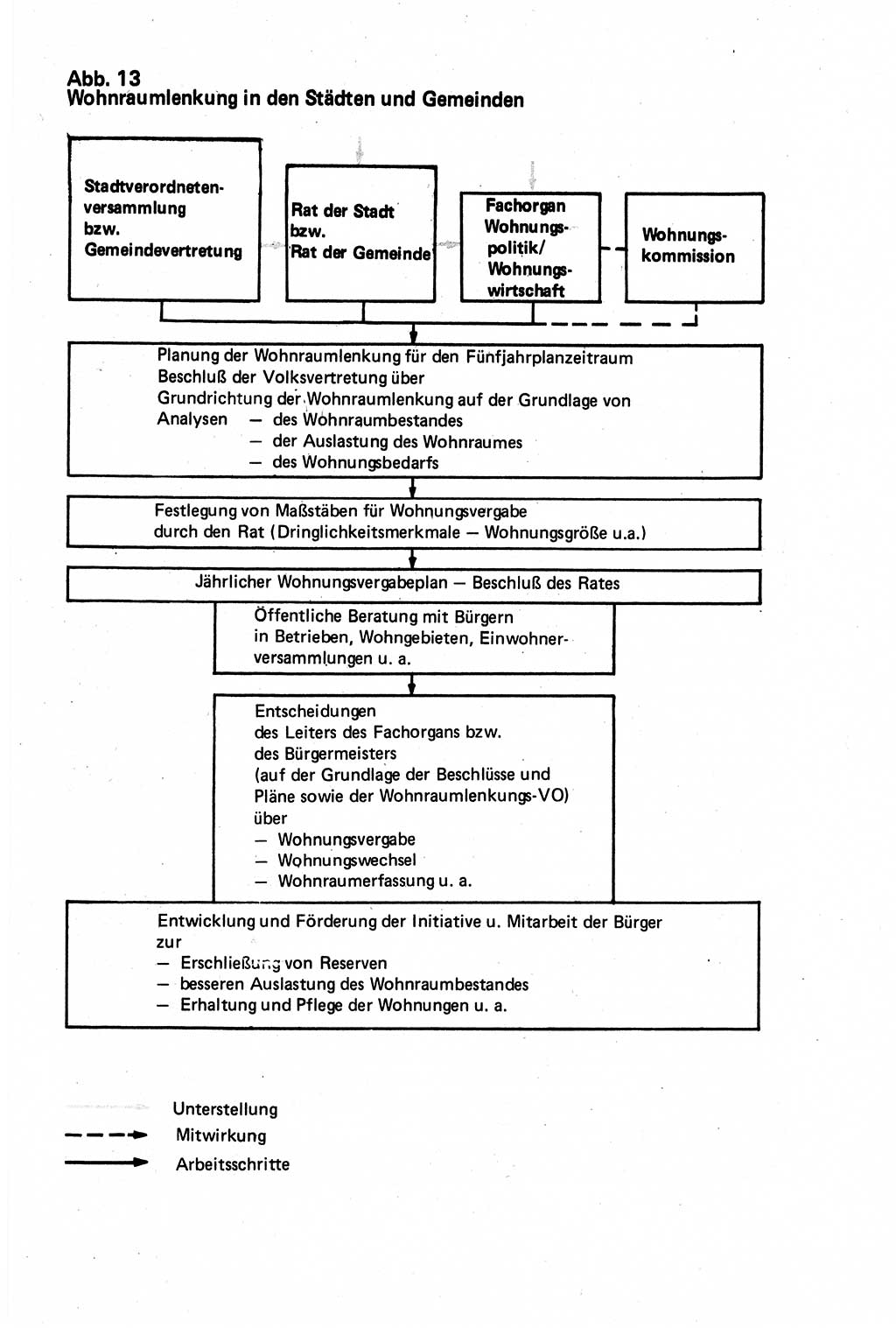 Abb. 13
Wohnraumlenkung in den Städten und Gemeinden

Stadtverordnetenversammlung bzw. Gemeindevertretung

Rat der Stadt bzw. Rat der Gemeinde

Fachorgan Wohnungspolitik/ Wohnungswirtschaft

Wohnungskommission

Planung der Wohnraumlenkung für den Fünfjahrplanzeitraum
Beschluß der Volksvertretung über
Grundrichtung der Wohnraumlenkung auf der Grundlage von
Analysen — des Wohnraumbestandes
— der Auslastung des Wohnraumes
— des Wohnungsbedarfs

Festlegung von Maßstäben für Wohnungsvergabe
durch den Rat (Dringlichkeitsmerkmale — Wohnungsgröße u.a.)

Jährlicher Wohnungsvergabeplan — Beschluß des Rates

Öffentliche Beratung mit Bürgern
in Betrieben, Wohngebieten, Einwohnerversammlungen u. a.

Entscheidungen
des Leiters des Fachorgans bzw.
des Bürgermeisters
(auf der Grundlage der Beschlüsse und Pläne sowie der Wohnraumlenkungs-VO)
über
— Wohnungsvergabe
— Wohnungswechsel
— Wohnraumerfassung u. a.

Entwicklung und Förderung der Initiative u. Mitarbeit der Bürger
zur
— Erschließung von Reserven
— besseren Auslastung des Wohnraumbestandes
— Erhaltung und Pflege der Wohnungen u. a.

Unterstellung
Mitwirkung
Arbeitsschritte